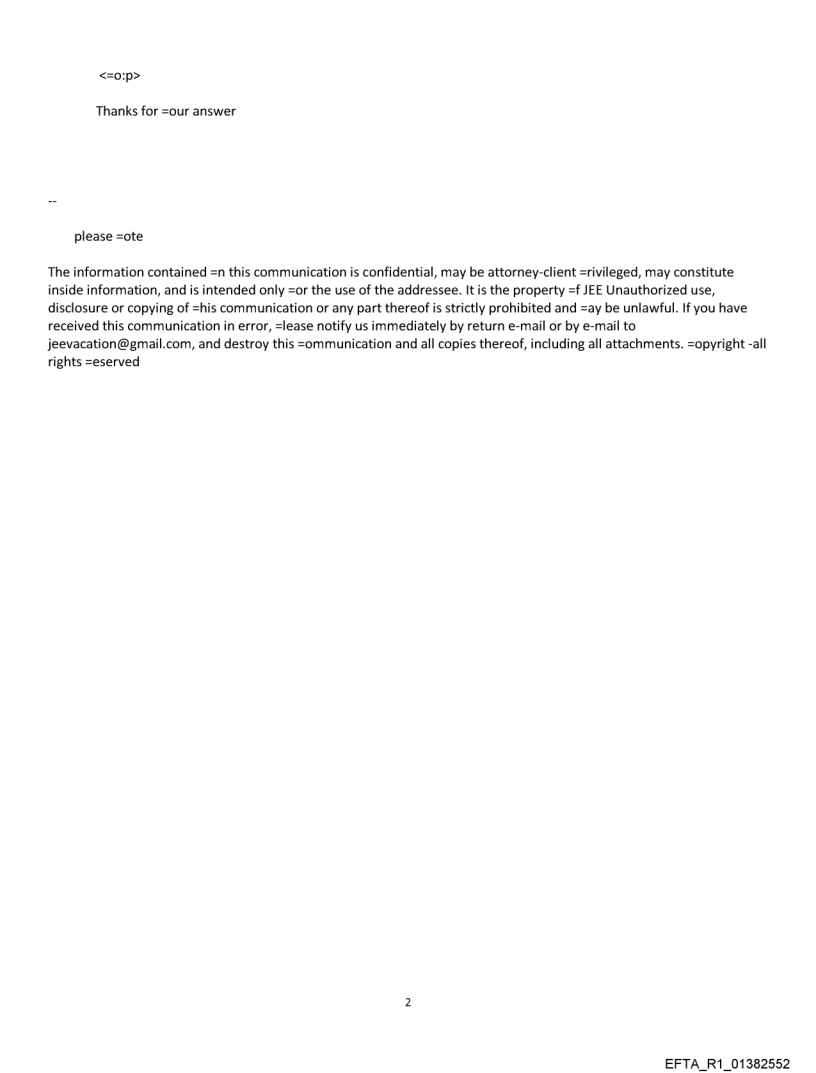 <=o:p>

Thanks for =our answer

--

please =ote

The information contained =n this communication is confidential, may be attorney-client =rivileged, may constitute inside information, and is intended only =or the use of the addressee. It is the property =f JEE Unauthorized use, disclosure or copying of =his communication or any part thereof is strictly prohibited and =ay be unlawful. If you have received this communication in error, =lease notify us immediately by return e-mail or by e-mail to jeevacation@gmail.com, and destroy this =ommunication and all copies thereof, including all attachments. =opyright -all rights =eserved

2

EFTA_R1_01382552